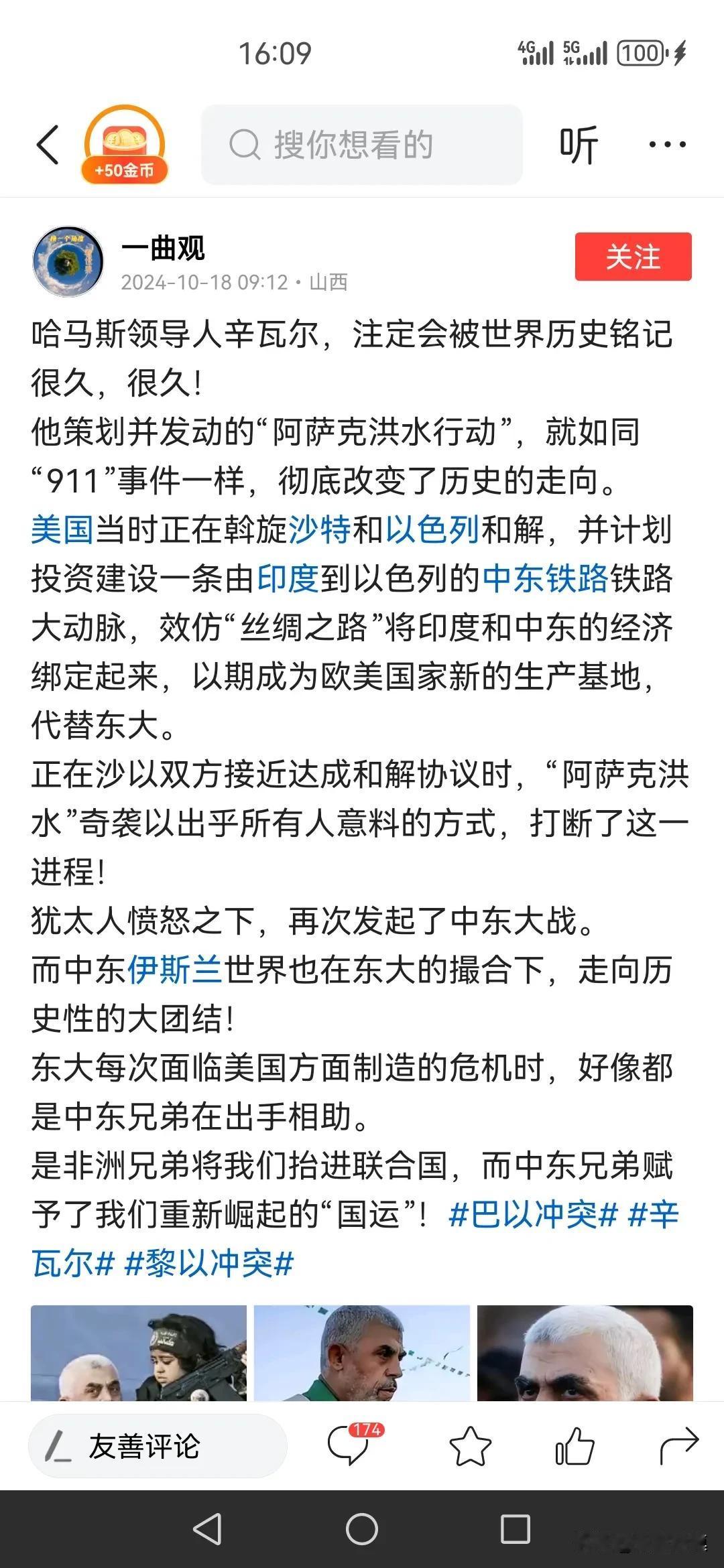 16:09

4G 5G 100

+50金币

搜你想看的

听

一曲观
2024-10-18 09:12 · 山西

关注

哈马斯领导人辛瓦尔，注定会被世界历史铭记很久，很久！
他策划并发动的“阿萨克洪水行动”，就如同“911”事件一样，彻底改变了历史的走向。
美国当时正在斡旋沙特和以色列和解，并计划投资建设一条由印度到以色列的中东铁路铁路大动脉，效仿“丝绸之路”将印度和中东的经济绑定起来，以期成为欧美国家新的生产基地，代替东大。
正在沙以双方接近达成和解协议时，“阿萨克洪水”奇袭以出乎所有人意料的方式，打断了这一进程！
犹太人愤怒之下，再次发起了中东大战。
而中东伊斯兰世界也在东大的撮合下，走向历史性的大团结！
东大每次面临美国方面制造的危机时，好像都是中东兄弟在出手相助。
是非洲兄弟将我们抬进联合国，而中东兄弟赋予了我们重新崛起的“国运”！ #巴以冲突# #辛瓦尔# #黎以冲突#

友善评论

174